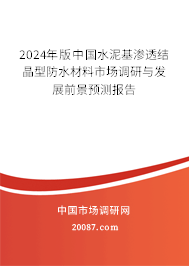 2024年版中国水泥基渗透结晶型防水材料市场调研与发展前景预测报告

中国市场调研网

20087.com